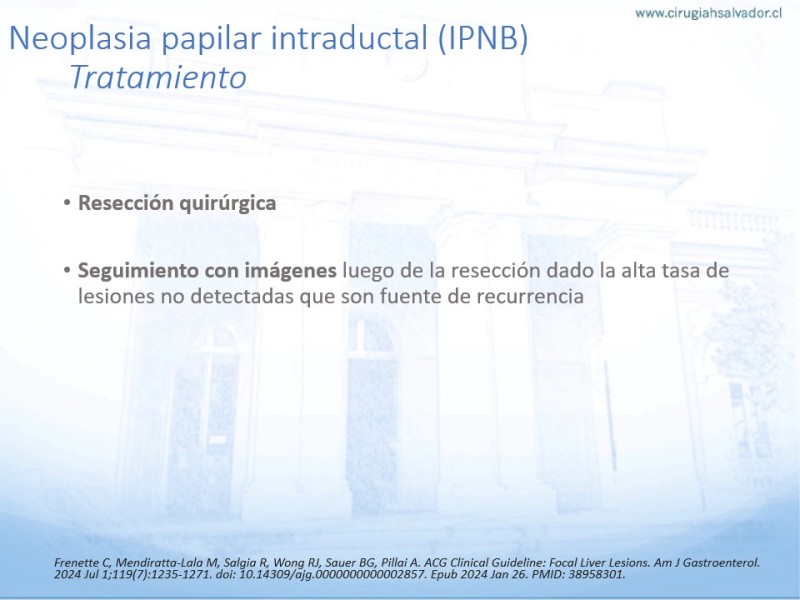 www.cirugiahsalvador.cl

Neoplasia papilar intraductal (IPNB)
Tratamiento

• Resección quirúrgica

• Seguimiento con imágenes luego de la resección dado la alta tasa de lesiones no detectadas que son fuente de recurrencia

Frenette C, Mendiratta-Lala M, Salgia R, Wong RJ, Sauer BG, Pillai A. ACG Clinical Guideline: Focal Liver Lesions. Am J Gastroenterol. 2024 Jul 1;119(7):1235-1271. doi: 10.14309/ajg.0000000000002857. Epub 2024 Jan 26. PMID: 38958301.